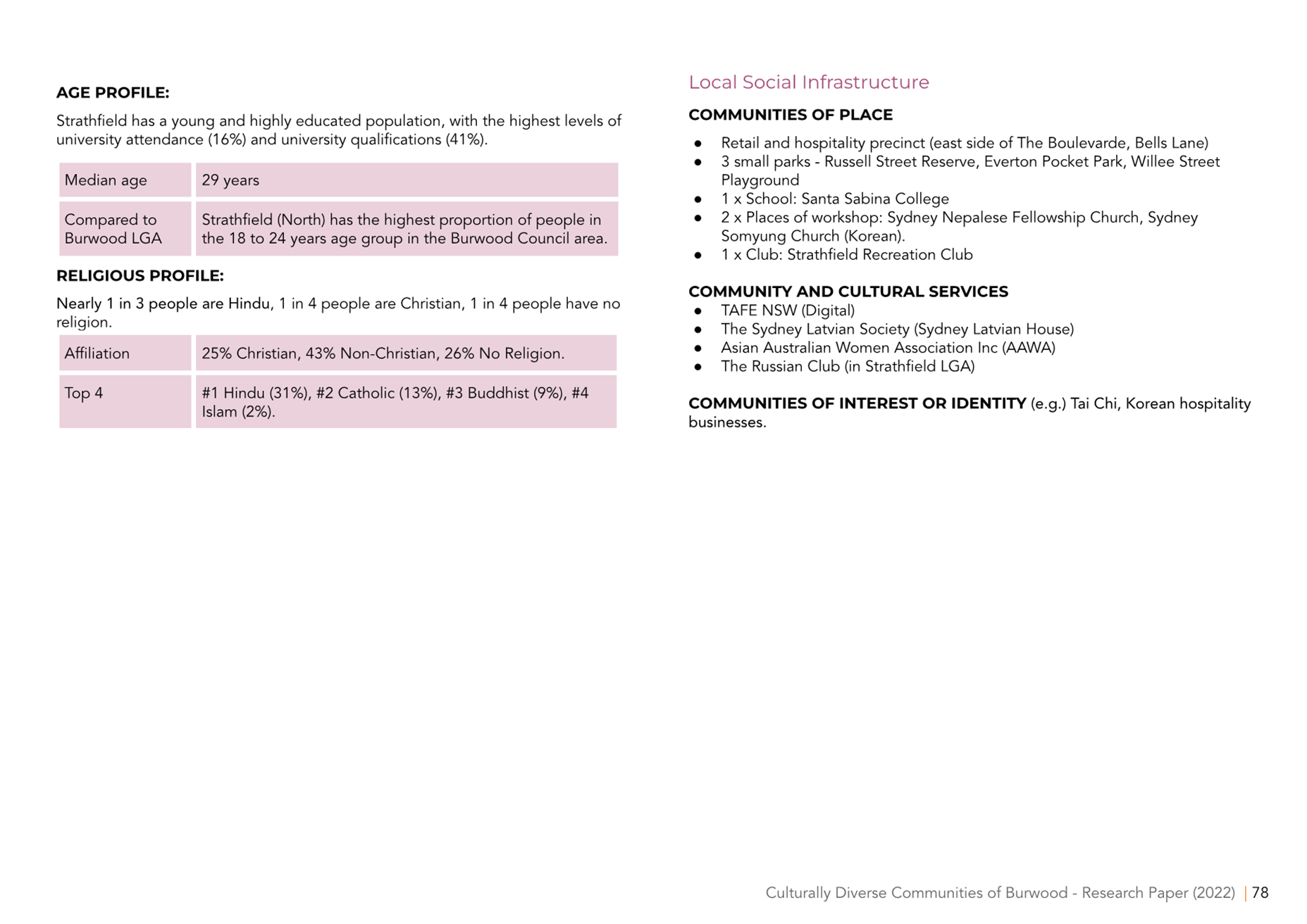 AGE PROFILE:

Strathfield has a young and highly educated population, with the highest levels of university attendance (16%) and university qualifications (41%).

| Median age | 29 years |
|---|---|
| Compared to Burwood LGA | Strathfield (North) has the highest proportion of people in the 18 to 24 years age group in the Burwood Council area. |

RELIGIOUS PROFILE:

Nearly 1 in 3 people are Hindu, 1 in 4 people are Christian, 1 in 4 people have no religion.

| Affiliation | 25% Christian, 43% Non-Christian, 26% No Religion. |
|---|---|
| Top 4 | #1 Hindu (31%), #2 Catholic (13%), #3 Buddhist (9%), #4 Islam (2%). |

Local Social Infrastructure

COMMUNITIES OF PLACE

- Retail and hospitality precinct (east side of The Boulevarde, Bells Lane)
- 3 small parks - Russell Street Reserve, Everton Pocket Park, Willee Street Playground
- 1 x School: Santa Sabina College
- 2 x Places of workshop: Sydney Nepalese Fellowship Church, Sydney Somyung Church (Korean).
- 1 x Club: Strathfield Recreation Club

COMMUNITY AND CULTURAL SERVICES
- TAFE NSW (Digital)
- The Sydney Latvian Society (Sydney Latvian House)
- Asian Australian Women Association Inc (AAWA)
- The Russian Club (in Strathfield LGA)

COMMUNITIES OF INTEREST OR IDENTITY (e.g.) Tai Chi, Korean hospitality businesses.

Culturally Diverse Communities of Burwood - Research Paper (2022) | 78